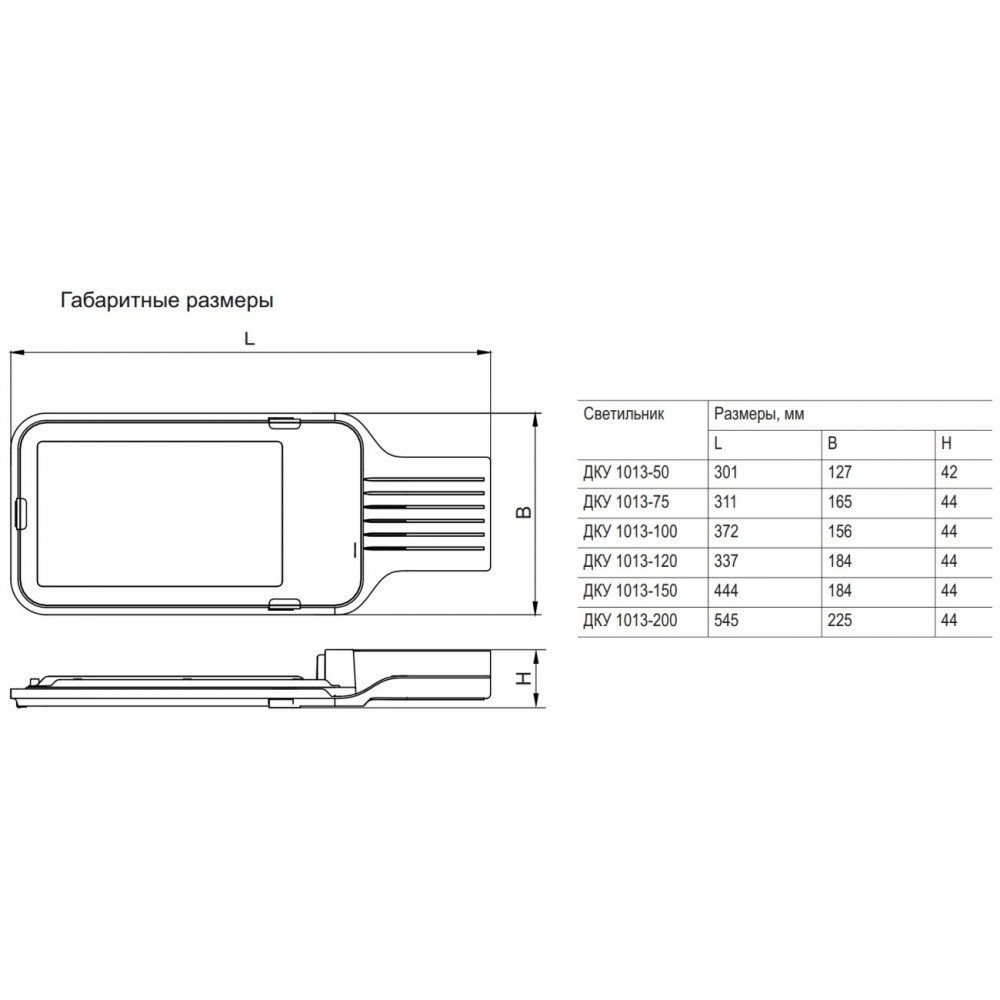 Габаритные размеры

L

B

H

| Светильник | Размеры, мм | | |
|---|---|---|---|
| | L | B | H |
| ДКУ 1013-50 | 301 | 127 | 42 |
| ДКУ 1013-75 | 311 | 165 | 44 |
| ДКУ 1013-100 | 372 | 156 | 44 |
| ДКУ 1013-120 | 337 | 184 | 44 |
| ДКУ 1013-150 | 444 | 184 | 44 |
| ДКУ 1013-200 | 545 | 225 | 44 |